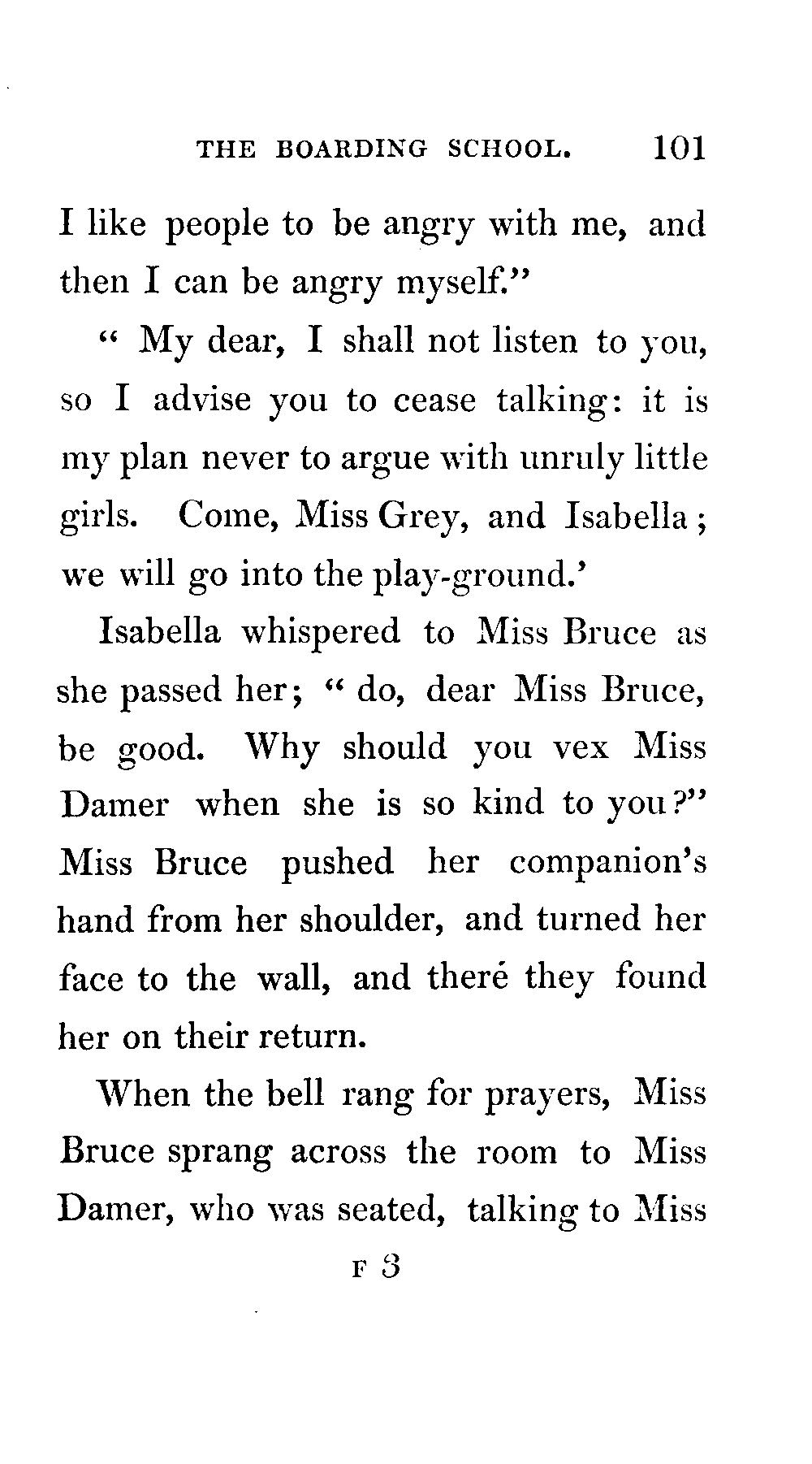 THE BOARDING SCHOOL. 101

I like people to be angry with me, and then I can be angry myself."

" My dear, I shall not listen to you, so I advise you to cease talking: it is my plan never to argue with unruly little girls. Come, Miss Grey, and Isabella; we will go into the play-ground.'

Isabella whispered to Miss Bruce as she passed her; " do, dear Miss Bruce, be good. Why should you vex Miss Damer when she is so kind to you?" Miss Bruce pushed her companion's hand from her shoulder, and turned her face to the wall, and theré they found her on their return.

When the bell rang for prayers, Miss Bruce sprang across the room to Miss Damer, who was seated, talking to Miss

F 3